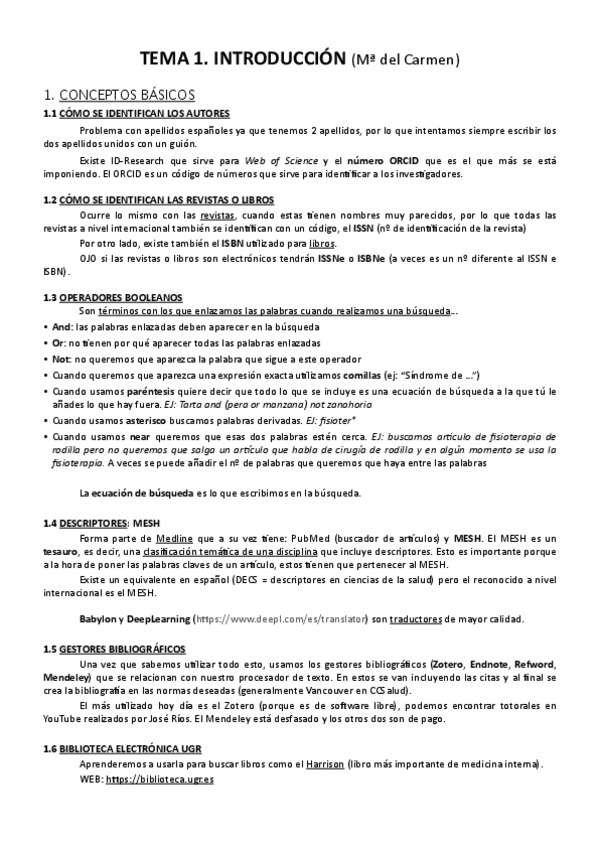 TEMA 1. INTRODUCCIÓN (Mª del Carmen)

1. CONCEPTOS BÁSICOS

1.1 CÓMO SE IDENTIFICAN LOS AUTORES

Problema con apellidos españoles ya que tenemos 2 apellidos, por lo que intentamos siempre escribir los dos apellidos unidos con un guión.

Existe ID-Research que sirve para Web of Science y el número ORCID que es el que más se está imponiendo. El ORCID es un código de números que sirve para identificar a los investigadores.

1.2 CÓMO SE IDENTIFICAN LAS REVISTAS O LIBROS

Ocurre lo mismo con las revistas, cuando estas tienen nombres muy parecidos, por lo que todas las revistas a nivel internacional también se identifican con un código, el ISSN (nº de identificación de la revista)

Por otro lado, existe también el ISBN utilizado para libros.

OJO si las revistas o libros son electrónicos tendrán ISSNe o ISBNe (a veces es un nº diferente al ISSN e ISBN).

1.3 OPERADORES BOOLEANOS

Son términos con los que enlazamos las palabras cuando realizamos una búsqueda...

• And: las palabras enlazadas deben aparecer en la búsqueda
• Or: no tienen por qué aparecer todas las palabras enlazadas
• Not: no queremos que aparezca la palabra que sigue a este operador
• Cuando queremos que aparezca una expresión exacta utilizamos comillas (ej: "Síndrome de ...")
• Cuando usamos paréntesis quiere decir que todo lo que se incluye es una ecuación de búsqueda a la que tú le añades lo que hay fuera. EJ: Tarta and (pera or manzana) not zanahoria
• Cuando usamos asterisco buscamos palabras derivadas. EJ: fisioter*
• Cuando usamos near queremos que esas dos palabras estén cerca. EJ: buscamos artículo de fisioterapia de rodilla pero no queremos que salga un artículo que habla de cirugía de rodilla y en algún momento se usa la fisioterapia. A veces se puede añadir el nº de palabras que queremos que haya entre las palabras

La ecuación de búsqueda es lo que escribimos en la búsqueda.

1.4 DESCRIPTORES: MESH

Forma parte de Medline que a su vez tiene: PubMed (buscador de artículos) y MESH. El MESH es un tesauro, es decir, una clasificación temática de una disciplina que incluye descriptores. Esto es importante porque a la hora de poner las palabras claves de un artículo, estos tienen que pertenecer al MESH.

Existe un equivalente en español (DECS = descriptores en ciencias de la salud) pero el reconocido a nivel internacional es el MESH.

Babylon y DeepLearning (https://www.deepl.com/es/translator) son traductores de mayor calidad.

1.5 GESTORES BIBLIOGRÁFICOS

Una vez que sabemos utilizar todo esto, usamos los gestores bibliográficos (Zotero, Endnote, Refword, Mendeley) que se relacionan con nuestro procesador de texto. En estos se van incluyendo las citas y al final se crea la bibliografía en las normas deseadas (generalmente Vancouver en CCSalud).

El más utilizado hoy día es el Zotero (porque es de software libre), podemos encontrar totorales en YouTube realizados por José Ríos. El Mendeley está desfasado y los otros dos son de pago.

1.6 BIBLIOTECA ELECTRÓNICA UGR

Aprenderemos a usarla para buscar libros como el Harrison (libro más importante de medicina interna).

WEB: https://biblioteca.ugr.es